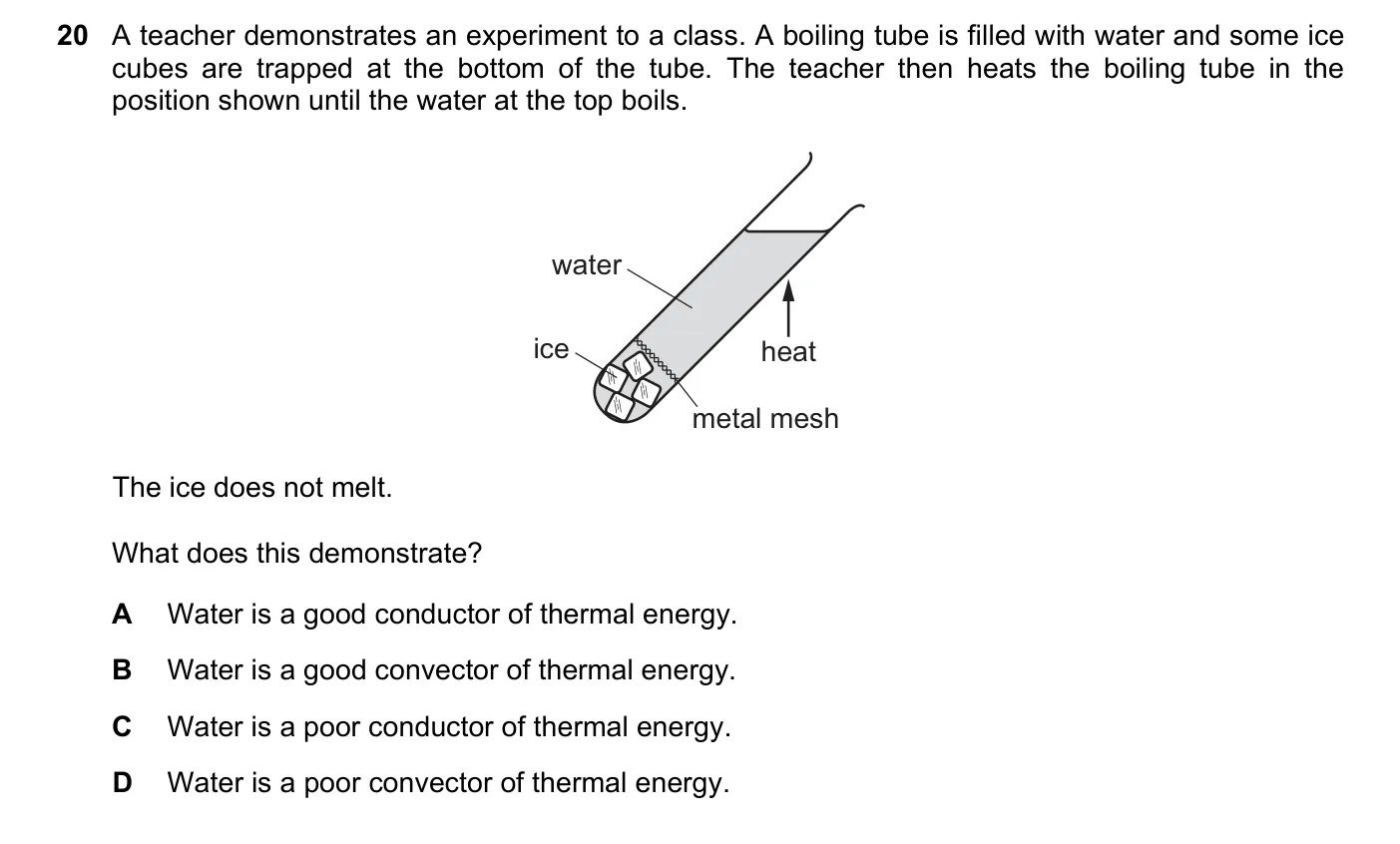 20 A teacher demonstrates an experiment to a class. A boiling tube is filled with water and some ice cubes are trapped at the bottom of the tube. The teacher then heats the boiling tube in the position shown until the water at the top boils.

water

ice

heat

metal mesh

The ice does not melt.

What does this demonstrate?

A Water is a good conductor of thermal energy.

B Water is a good convector of thermal energy.

C Water is a poor conductor of thermal energy.

D Water is a poor convector of thermal energy.